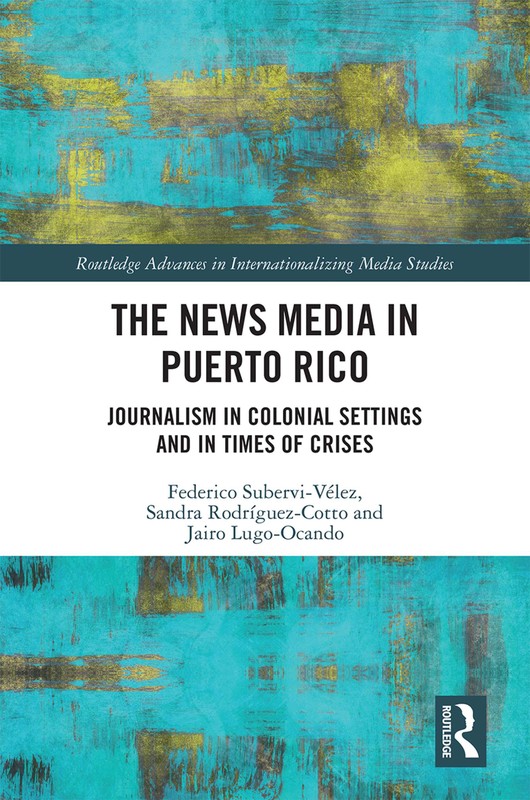 Routledge Advances in Internationalizing Media Studies

THE NEWS MEDIA IN PUERTO RICO

JOURNALISM IN COLONIAL SETTINGS AND IN TIMES OF CRISES

Federico Subervi-Vélez, Sandra Rodríguez-Cotto and Jairo Lugo-Ocando

ROUTLEDGE